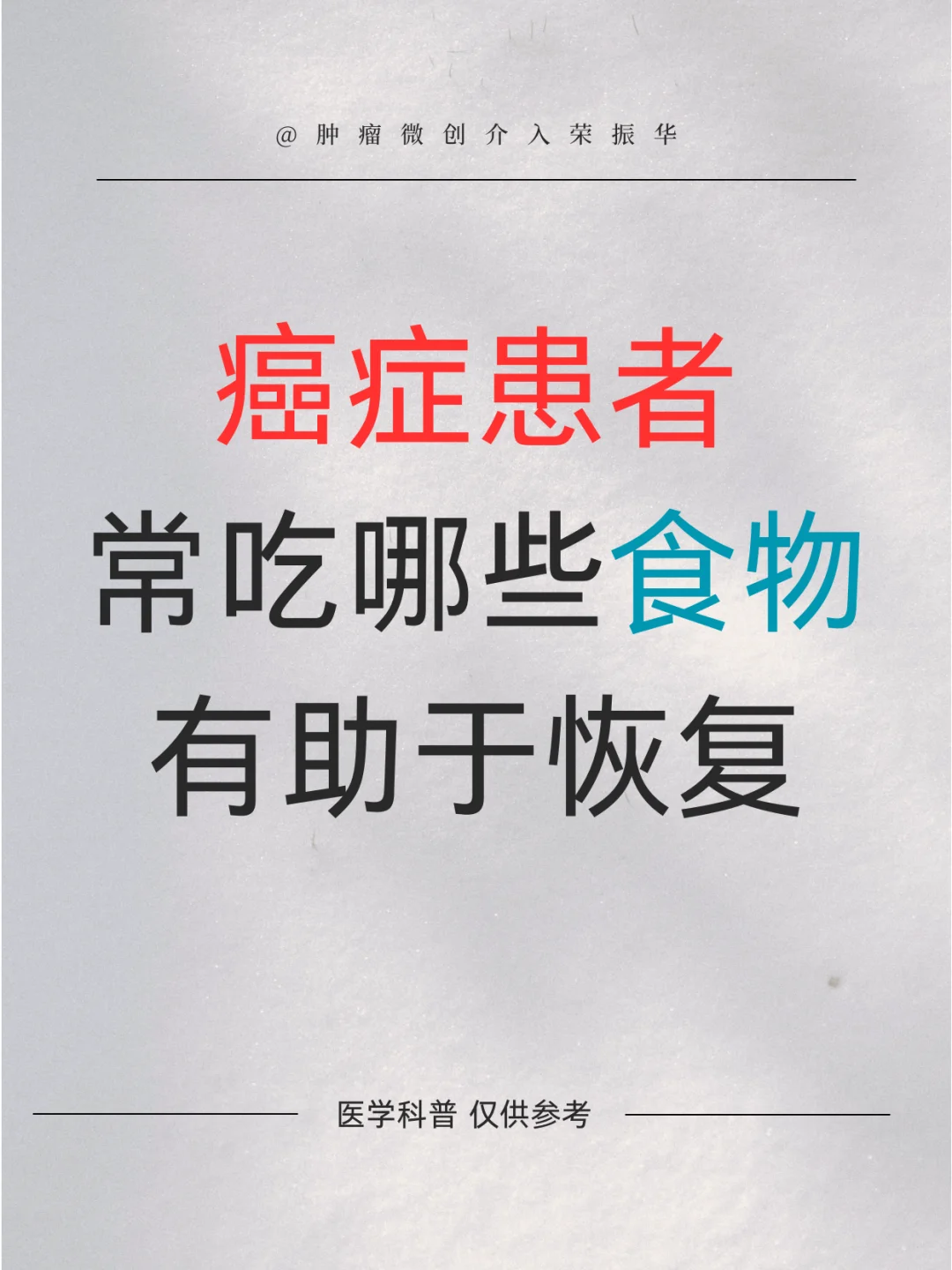 @肿瘤微创介入荣振华

癌症患者
常吃哪些食物
有助于恢复

医学科普 仅供参考